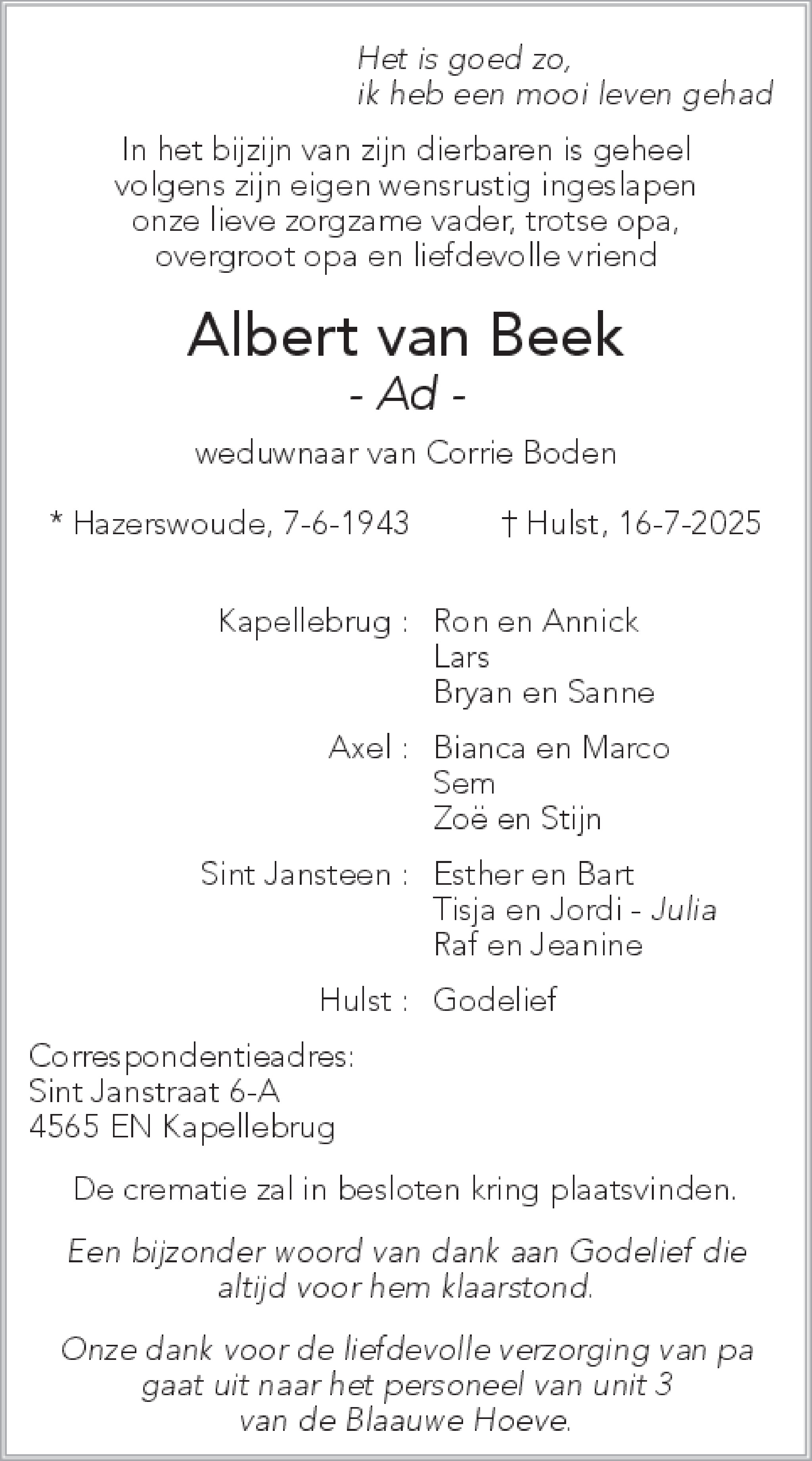 Het is goed zo,
ik heb een mooi leven gehad

In het bijzijn van zijn dierbaren is geheel volgens zijn eigen wensrustig ingeslapen onze lieve zorgzame vader, trotse opa, overgroot opa en liefdevolle vriend

Albert van Beek
- Ad -

weduwnaar van Corrie Boden

* Hazerswoude, 7-6-1943 † Hulst, 16-7-2025

Kapellebrug : Ron en Annick
Lars
Bryan en Sanne

Axel : Bianca en Marco
Sem
Zoë en Stijn

Sint Jansteen : Esther en Bart
Tisja en Jordi - Julia
Raf en Jeanine

Hulst : Godelief

Correspondentieadres:
Sint Janstraat 6-A
4565 EN Kapellebrug

De crematie zal in besloten kring plaatsvinden.

Een bijzonder woord van dank aan Godelief die altijd voor hem klaarstond.

Onze dank voor de liefdevolle verzorging van pa gaat uit naar het personeel van unit 3 van de Blaauwe Hoeve.